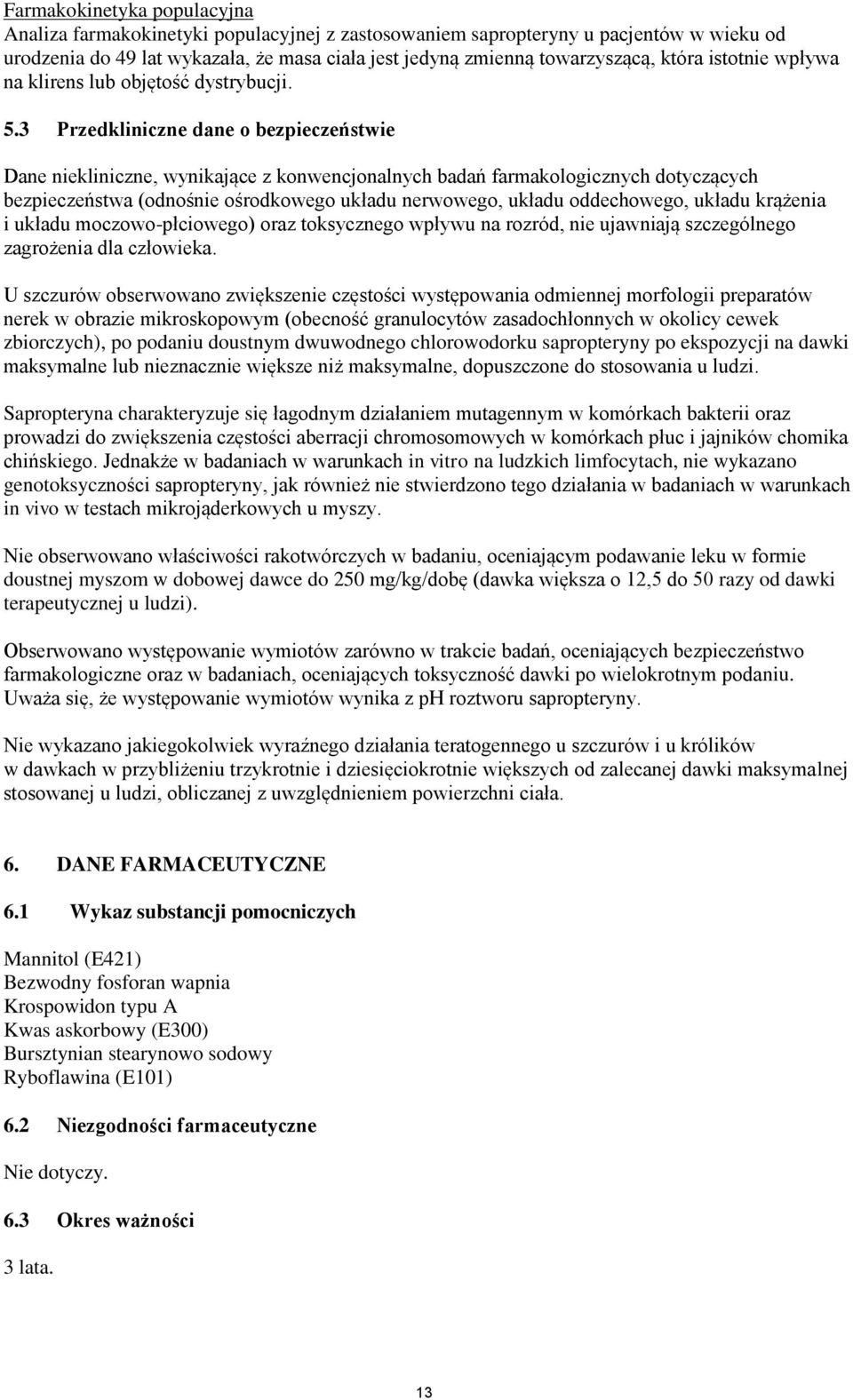 Farmakokinetyka populacyjna
Analiza farmakokinetyki populacyjnej z zastosowaniem sapropteryny u pacjentów w wieku od urodzenia do 49 lat wykazała, że masa ciała jest jedyną zmienną towarzyszącą, która istotnie wpływa na klirens lub objętość dystrybucji.

5.3 Przedkliniczne dane o bezpieczeństwie

Dane niekliniczne, wynikające z konwencjonalnych badań farmakologicznych dotyczących bezpieczeństwa (odnośnie ośrodkowego układu nerwowego, układu oddechowego, układu krążenia i układu moczowo-płciowego) oraz toksycznego wpływu na rozród, nie ujawniają szczególnego zagrożenia dla człowieka.

U szczurów obserwowano zwiększenie częstości występowania odmiennej morfologii preparatów nerek w obrazie mikroskopowym (obecność granulocytów zasadochłonnych w okolicy cewek zbiorczych), po podaniu doustnym dwuwodnego chlorowodorku sapropteryny po ekspozycji na dawki maksymalne lub nieznacznie większe niż maksymalne, dopuszczone do stosowania u ludzi.

Sapropteryna charakteryzuje się łagodnym działaniem mutagennym w komórkach bakterii oraz prowadzi do zwiększenia częstości aberracji chromosomowych w komórkach płuc i jajników chomika chińskiego. Jednakże w badaniach w warunkach in vitro na ludzkich limfocytach, nie wykazano genotoksyczności sapropteryny, jak również nie stwierdzono tego działania w badaniach w warunkach in vivo w testach mikrojąderkowych u myszy.

Nie obserwowano właściwości rakotwórczych w badaniu, oceniającym podawanie leku w formie doustnej myszom w dobowej dawce do 250 mg/kg/dobę (dawka większa o 12,5 do 50 razy od dawki terapeutycznej u ludzi).

Obserwowano występowanie wymiotów zarówno w trakcie badań, oceniających bezpieczeństwo farmakologiczne oraz w badaniach, oceniających toksyczność dawki po wielokrotnym podaniu. Uważa się, że występowanie wymiotów wynika z pH roztworu sapropteryny.

Nie wykazano jakiegokolwiek wyraźnego działania teratogennego u szczurów i u królików w dawkach w przybliżeniu trzykrotnie i dziesięciokrotnie większych od zalecanej dawki maksymalnej stosowanej u ludzi, obliczanej z uwzględnieniem powierzchni ciała.

6. DANE FARMACEUTYCZNE

6.1 Wykaz substancji pomocniczych

Mannitol (E421)
Bezwodny fosforan wapnia
Krospowidon typu A
Kwas askorbowy (E300)
Bursztynian stearynowo sodowy
Ryboflawina (E101)

6.2 Niezgodności farmaceutyczne

Nie dotyczy.

6.3 Okres ważności

3 lata.

13